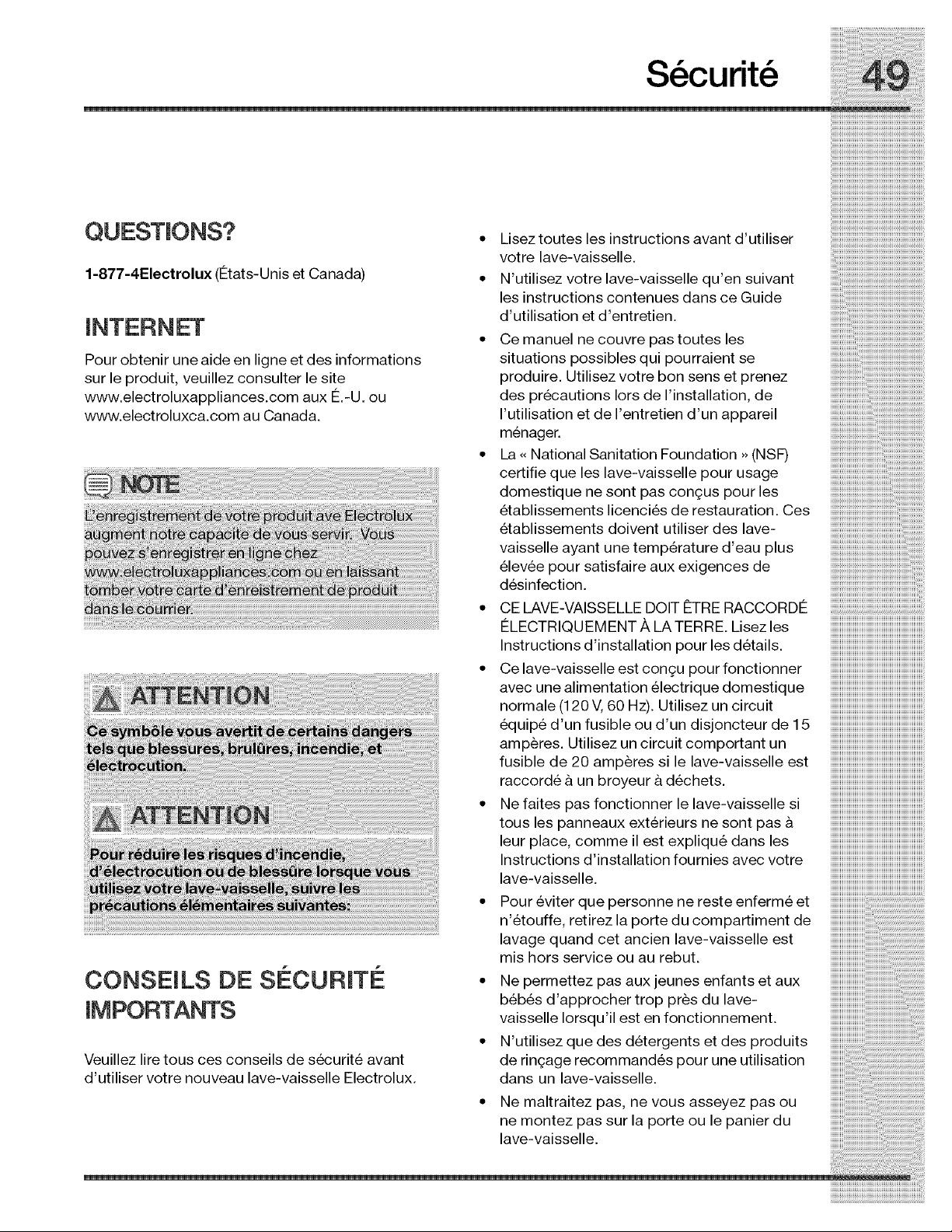 Sécurité 49

QUESTIONS?

1-877-4Electrolux (États-Unis et Canada)

INTERNET

Pour obtenir une aide en ligne et des informations sur le produit, veuillez consulter le site www.electroluxappliances.com aux É.-U. ou www.electroluxca.com au Canada.

NOTE

L'enregistrement de votre produit ave Electrolux augment notre capacite de vous servir. Vous pouvez s'enregistrer en ligne chez www.electroluxappliances.com ou en laissant tomber votre carte d'enreistrement de produit dans le courrier.

ATTENTION

Ce symbôle vous avertit de certains dangers tels que blessures, brulûres, incendie, et électrocution.

ATTENTION

Pour réduire les risques d'incendie, d'électrocution ou de blessûre lorsque vous utilisez votre lave-vaisselle, suivre les précautions élémentaires suivantes:

CONSEILS DE SÉCURITÉ IMPORTANTS

Veuillez lire tous ces conseils de sécurité avant d'utiliser votre nouveau lave-vaisselle Electrolux.

• Lisez toutes les instructions avant d'utiliser votre lave-vaisselle.
• N'utilisez votre lave-vaisselle qu'en suivant les instructions contenues dans ce Guide d'utilisation et d'entretien.
• Ce manuel ne couvre pas toutes les situations possibles qui pourraient se produire. Utilisez votre bon sens et prenez des précautions lors de l'installation, de l'utilisation et de l'entretien d'un appareil ménager.
• La « National Sanitation Foundation » (NSF) certifie que les lave-vaisselle pour usage domestique ne sont pas conçus pour les établissements licenciés de restauration. Ces établissements doivent utiliser des lave-vaisselle ayant une température d'eau plus élevée pour satisfaire aux exigences de désinfection.
• CE LAVE-VAISSELLE DOIT ÊTRE RACCORDÉ ÉLECTRIQUEMENT À LA TERRE. Lisez les Instructions d'installation pour les détails.
• Ce lave-vaisselle est conçu pour fonctionner avec une alimentation électrique domestique normale (120 V, 60 Hz). Utilisez un circuit équipé d'un fusible ou d'un disjoncteur de 15 ampères. Utilisez un circuit comportant un fusible de 20 ampères si le lave-vaisselle est raccordé à un broyeur à déchets.
• Ne faites pas fonctionner le lave-vaisselle si tous les panneaux extérieurs ne sont pas à leur place, comme il est expliqué dans les Instructions d'installation fournies avec votre lave-vaisselle.
• Pour éviter que personne ne reste enfermé et n'étouffe, retirez la porte du compartiment de lavage quand cet ancien lave-vaisselle est mis hors service ou au rebut.
• Ne permettez pas aux jeunes enfants et aux bébés d'approcher trop près du lave-vaisselle lorsqu'il est en fonctionnement.
• N'utilisez que des détergents et des produits de rinçage recommandés pour une utilisation dans un lave-vaisselle.
• Ne maltraitez pas, ne vous asseyez pas ou ne montez pas sur la porte ou le panier du lave-vaisselle.